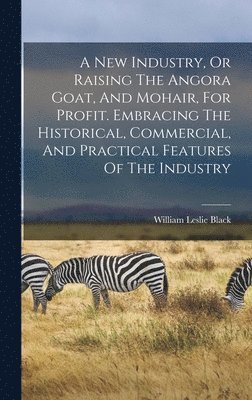 A New Industry, Or Raising The Angora Goat, And Mohair, For Profit. Embracing The Historical, Commercial, And Practical Features Of The Industry

William Leslie Black